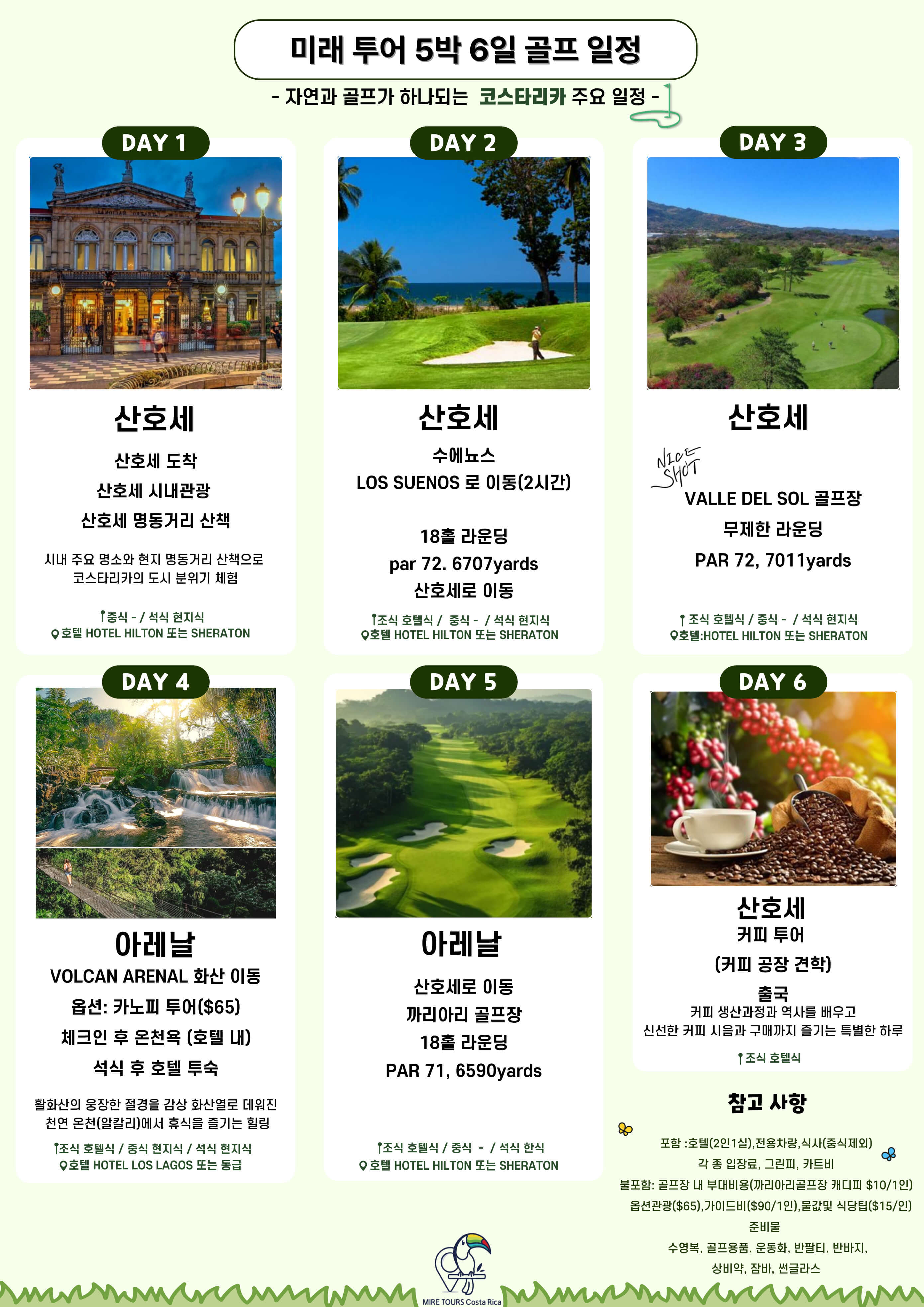 미래 투어 5박 6일 골프 일정

- 자연과 골프가 하나되는 코스타리카 주요 일정 -

DAY 1

산호세

산호세 도착

산호세 시내관광

산호세 명동거리 산책

시내 주요 명소와 현지 명동거리 산책으로 코스타리카의 도시 분위기 체험

중식 - / 석식 현지식

호텔 HOTEL HILTON 또는 SHERATON

DAY 2

산호세

수에뇨스

LOS SUENOS 로 이동(2시간)

18홀 라운딩

par 72. 6707yards

산호세로 이동

조식 호텔식 / 중식 - / 석식 현지식

호텔 HOTEL HILTON 또는 SHERATON

DAY 3

산호세

NICE SHOT

VALLE DEL SOL 골프장

무제한 라운딩

PAR 72, 7011yards

조식 호텔식 / 중식 - / 석식 현지식

호텔:HOTEL HILTON 또는 SHERATON

DAY 4

아레날

VOLCAN ARENAL 화산 이동

옵션: 카노피 투어($65)

체크인 후 온천욕 (호텔 내)

석식 후 호텔 투숙

활화산의 웅장한 절경을 감상 화산열로 데워진 천연 온천(알칼리)에서 휴식을 즐기는 힐링

조식 호텔식 / 중식 현지식 / 석식 현지식

호텔 HOTEL LOS LAGOS 또는 동급

DAY 5

아레날

산호세로 이동

까리아리 골프장

18홀 라운딩

PAR 71, 6590yards

조식 호텔식 / 중식 - / 석식 한식

호텔 HOTEL HILTON 또는 SHERATON

DAY 6

산호세

커피 투어

(커피 공장 견학)

출국

커피 생산과정과 역사를 배우고 신선한 커피 시음과 구매까지 즐기는 특별한 하루

조식 호텔식

참고 사항

포함 :호텔(2인1실),전용차량,식사(중식제외)

각 종 입장료, 그린피, 카트비

불포함: 골프장 내 부대비용(까리아리골프장 캐디피 $10/1인)

옵션관광($65),가이드비($90/1인),물값및 식당팁($15/인)

준비물

수영복, 골프용품, 운동화, 반팔티, 반바지,

상비약, 잠바, 썬글라스

MIRE TOURS Costa Rica